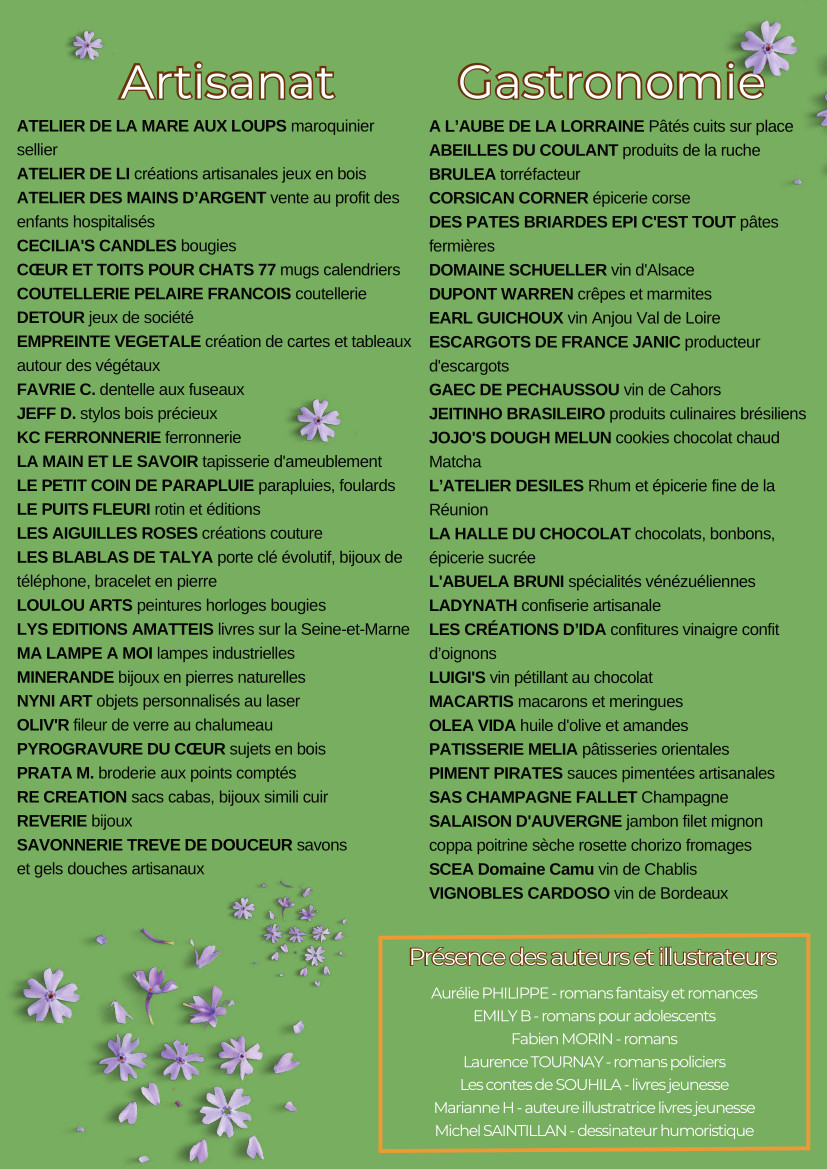 Artisanat

ATELIER DE LA MARE AUX LOUPS maroquinier sellier
ATELIER DE LI créations artisanales jeux en bois
ATELIER DES MAINS D'ARGENT vente au profit des enfants hospitalisés
CECILIA'S CANDLES bougies
CŒUR ET TOITS POUR CHATS 77 mugs calendriers
COUTELLERIE PELAIRE FRANCOIS coutellerie
DETOUR jeux de société
EMPREINTE VEGETALE création de cartes et tableaux autour des végétaux
FAVRIE C. dentelle aux fuseaux
JEFF D. stylos bois précieux
KC FERRONNERIE ferronnerie
LA MAIN ET LE SAVOIR tapisserie d'ameublement
LE PETIT COIN DE PARAPLUIE parapluies, foulards
LE PUITS FLEURI rotin et éditions
LES AIGUILLES ROSES créations couture
LES BLABLAS DE TALYA porte clé évolutif, bijoux de téléphone, bracelet en pierre
LOULOU ARTS peintures horloges bougies
LYS EDITIONS AMATTEIS livres sur la Seine-et-Marne
MA LAMPE A MOI lampes industrielles
MINERANDE bijoux en pierres naturelles
NYNI ART objets personnalisés au laser
OLIV'R fileur de verre au chalumeau
PYROGRAVURE DU CŒUR sujets en bois
PRATA M. broderie aux points comptés
RE CREATION sacs cabas, bijoux simili cuir
REVERIE bijoux
SAVONNERIE TREVE DE DOUCEUR savons et gels douches artisanaux

Gastronomie

A L'AUBE DE LA LORRAINE Pâtés cuits sur place
ABEILLES DU COULANT produits de la ruche
BRULEA torréfacteur
CORSICAN CORNER épicerie corse
DES PATES BRIARDES EPI C'EST TOUT pâtes fermières
DOMAINE SCHUELLER vin d'Alsace
DUPONT WARREN crêpes et marmites
EARL GUICHOUX vin Anjou Val de Loire
ESCARGOTS DE FRANCE JANIC producteur d'escargots
GAEC DE PECHAUSSOU vin de Cahors
JEITINHO BRASILEIRO produits culinaires brésiliens
JOJO'S DOUGH MELUN cookies chocolat chaud Matcha
L'ATELIER DESILES Rhum et épicerie fine de la Réunion
LA HALLE DU CHOCOLAT chocolats, bonbons, épicerie sucrée
L'ABUELA BRUNI spécialités vénézuéliennes
LADYNATH confiserie artisanale
LES CRÉATIONS D'IDA confitures vinaigre confit d'oignons
LUIGI'S vin pétillant au chocolat
MACARTIS macarons et meringues
OLEA VIDA huile d'olive et amandes
PATISSERIE MELIA pâtisseries orientales
PIMENT PIRATES sauces pimentées artisanales
SAS CHAMPAGNE FALLET Champagne
SALAISON D'AUVERGNE jambon filet mignon coppa poitrine sèche rosette chorizo fromages
SCEA Domaine Camu vin de Chablis
VIGNOBLES CARDOSO vin de Bordeaux

Présence des auteurs et illustrateurs

Aurélie PHILIPPE - romans fantaisy et romances
EMILY B - romans pour adolescents
Fabien MORIN - romans
Laurence TOURNAY - romans policiers
Les contes de SOUHILA - livres jeunesse
Marianne H - auteure illustratrice livres jeunesse
Michel SAINTILLAN - dessinateur humoristique